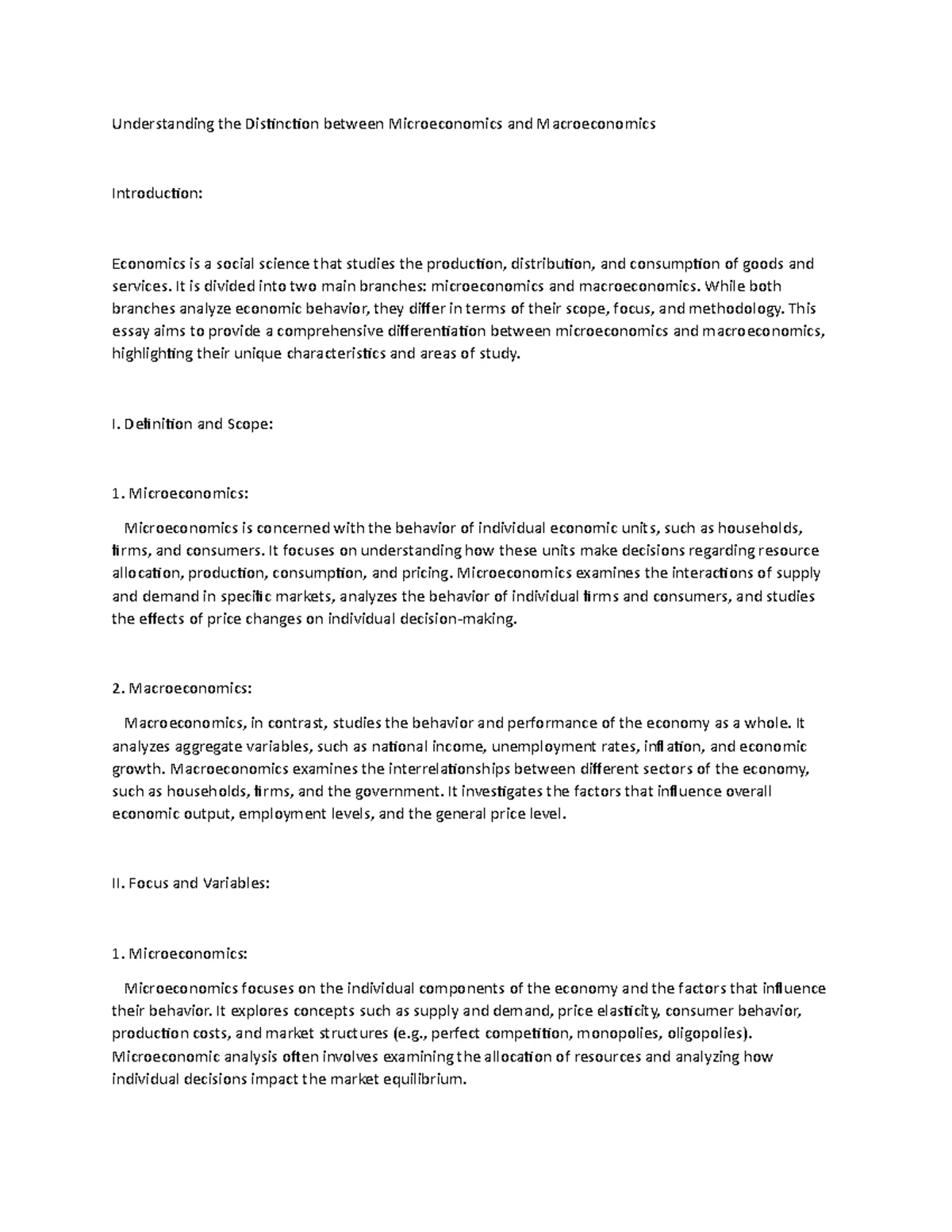 Understanding the Distinction between Microeconomics and Macroeconomics

Introduction:

Economics is a social science that studies the production, distribution, and consumption of goods and services. It is divided into two main branches: microeconomics and macroeconomics. While both branches analyze economic behavior, they differ in terms of their scope, focus, and methodology. This essay aims to provide a comprehensive differentiation between microeconomics and macroeconomics, highlighting their unique characteristics and areas of study.

I. Definition and Scope:

1. Microeconomics:

Microeconomics is concerned with the behavior of individual economic units, such as households, firms, and consumers. It focuses on understanding how these units make decisions regarding resource allocation, production, consumption, and pricing. Microeconomics examines the interactions of supply and demand in specific markets, analyzes the behavior of individual firms and consumers, and studies the effects of price changes on individual decision-making.

2. Macroeconomics:

Macroeconomics, in contrast, studies the behavior and performance of the economy as a whole. It analyzes aggregate variables, such as national income, unemployment rates, inflation, and economic growth. Macroeconomics examines the interrelationships between different sectors of the economy, such as households, firms, and the government. It investigates the factors that influence overall economic output, employment levels, and the general price level.

II. Focus and Variables:

1. Microeconomics:

Microeconomics focuses on the individual components of the economy and the factors that influence their behavior. It explores concepts such as supply and demand, price elasticity, consumer behavior, production costs, and market structures (e.g., perfect competition, monopolies, oligopolies). Microeconomic analysis often involves examining the allocation of resources and analyzing how individual decisions impact the market equilibrium.